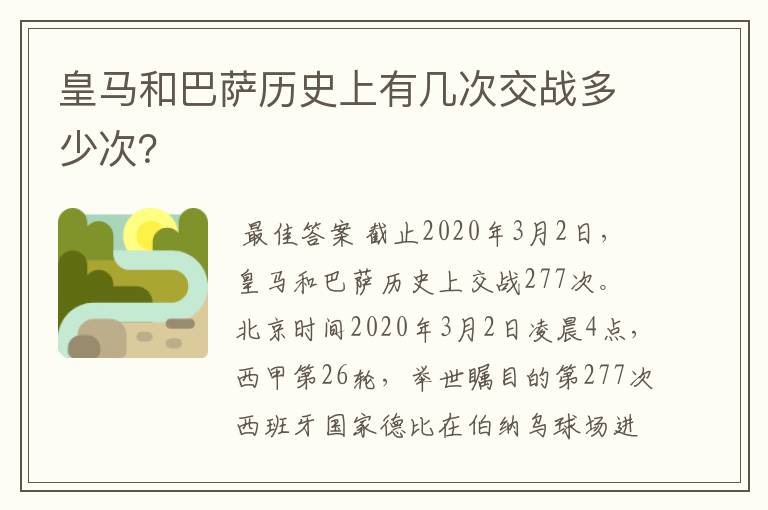 皇马和巴萨历史上有几次交战多少次?

最佳答案 截止2020年3月2日，皇马和巴萨历史上交战277次。北京时间2020年3月2日凌晨4点，西甲第26轮，举世瞩目的第277次西班牙国家德比在伯纳乌球场进